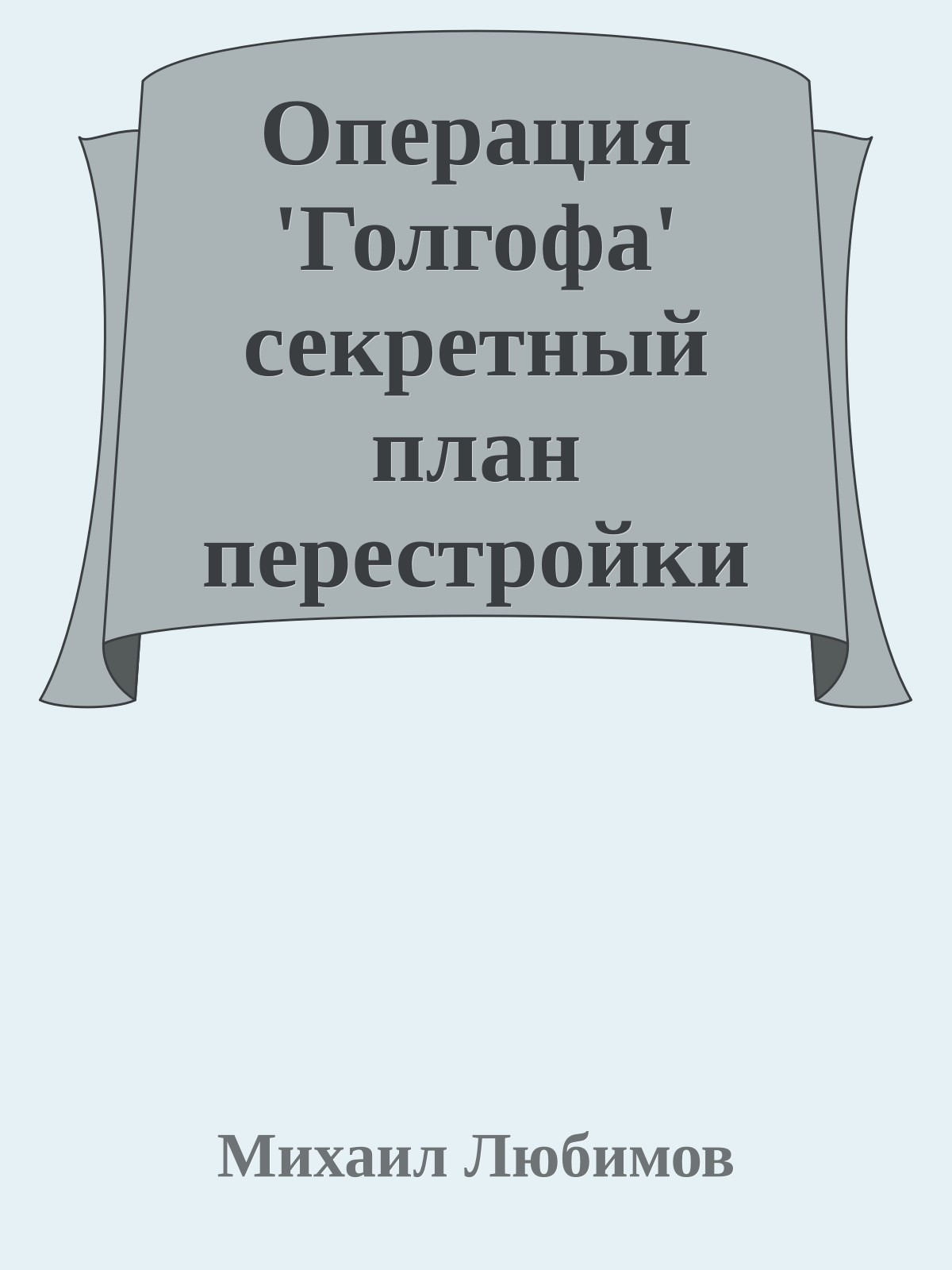 Операция 'Голгофа' секретный план перестройки

Михаил Любимов